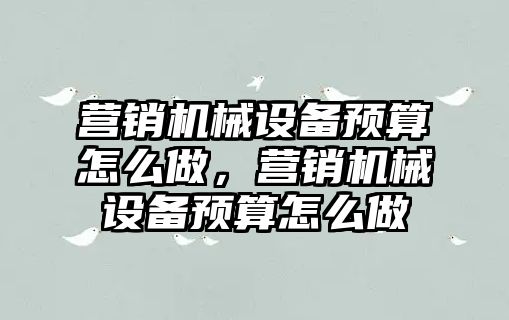 营销机械设备预算怎么做，营销机械设备预算怎么做